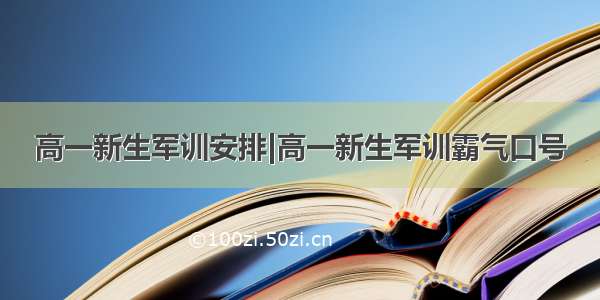 高一新生军训安排|高一新生军训霸气口号

©100zi.50zi.cn